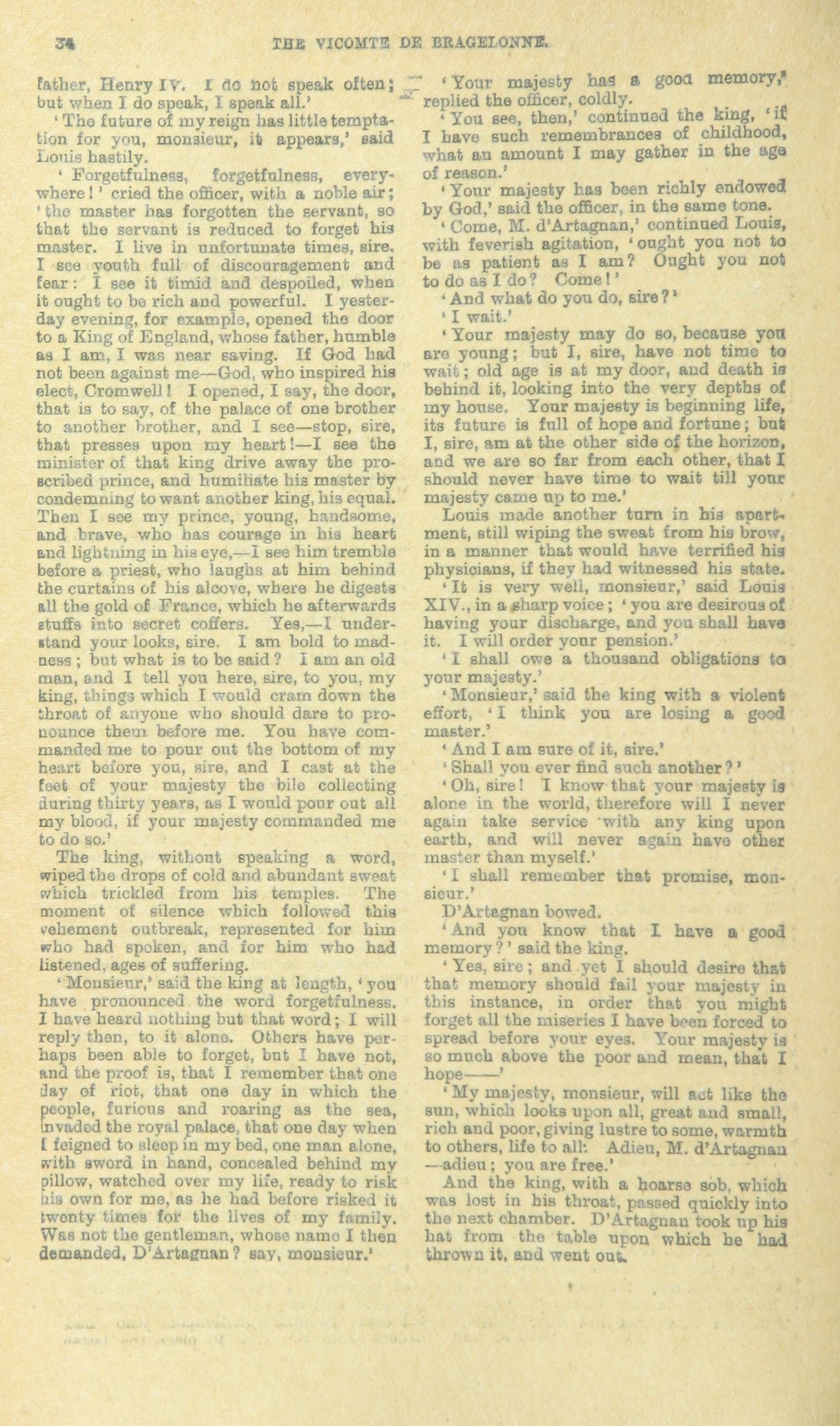 34 THE VICOMTE DE BRAGELONNE.

father, Henry IV. I do not speak often; but when I do speak, I speak all.'

'The future of my reign has little temptation for you, monsieur, it appears,' said Louis hastily.

'Forgetfulness, forgetfulness, everywhere!' cried the officer, with a noble air; 'the master has forgotten the servant, so that the servant is reduced to forget his master. I live in unfortunate times, sire. I see youth full of discouragement and fear: I see it timid and despoiled, when it ought to be rich and powerful. I yesterday evening, for example, opened the door to a King of England, whose father, humble as I am, I was near saving. If God had not been against me—God, who inspired his elect, Cromwell! I opened, I say, the door, that is to say, of the palace of one brother to another brother, and I see—stop, sire, that presses upon my heart!—I see the minister of that king drive away the proscribed prince, and humiliate his master by condemning to want another king, his equal. Then I see my prince, young, handsome, and brave, who has courage in his heart and lightning in his eye,—I see him tremble before a priest, who laughs at him behind the curtains of his alcove, where he digests all the gold of France, which he afterwards stuffs into secret coffers. Yes,—I understand your looks, sire. I am bold to madness; but what is to be said? I am an old man, and I tell you here, sire, to you, my king, things which I would cram down the throat of anyone who should dare to pronounce them before me. You have commanded me to pour out the bottom of my heart before you, sire, and I cast at the feet of your majesty the bile collecting during thirty years, as I would pour out all my blood, if your majesty commanded me to do so.'

The king, without speaking a word, wiped the drops of cold and abundant sweat which trickled from his temples. The moment of silence which followed this vehement outbreak, represented for him who had spoken, and for him who had listened, ages of suffering.

'Monsieur,' said the king at length, 'you have pronounced the word forgetfulness. I have heard nothing but that word; I will reply then, to it alone. Others have perhaps been able to forget, but I have not, and the proof is, that I remember that one day of riot, that one day in which the people, furious and roaring as the sea, invaded the royal palace, that one day when I feigned to sleep in my bed, one man alone, with sword in hand, concealed behind my pillow, watched over my life, ready to risk his own for me, as he had before risked it twenty times for the lives of my family. Was not the gentleman, whose name I then demanded, D'Artagnan? say, monsieur.'

'Your majesty has a good memory,' replied the officer, coldly.

'You see, then,' continued the king, 'if I have such remembrances of childhood, what an amount I may gather in the age of reason.'

'Your majesty has been richly endowed by God,' said the officer, in the same tone.

'Come, M. d'Artagnan,' continued Louis, with feverish agitation, 'ought you not to be as patient as I am? Ought you not to do as I do? Come!'

'And what do you do, sire?'

'I wait.'

'Your majesty may do so, because you are young; but I, sire, have not time to wait; old age is at my door, and death is behind it, looking into the very depths of my house. Your majesty is beginning life, its future is full of hope and fortune; but I, sire, am at the other side of the horizon, and we are so far from each other, that I should never have time to wait till your majesty came up to me.'

Louis made another turn in his apartment, still wiping the sweat from his brow, in a manner that would have terrified his physicians, if they had witnessed his state.

'It is very well, monsieur,' said Louis XIV., in a sharp voice; 'you are desirous of having your discharge, and you shall have it. I will order your pension.'

'I shall owe a thousand obligations to your majesty.'

'Monsieur,' said the king with a violent effort, 'I think you are losing a good master.'

'And I am sure of it, sire.'

'Shall you ever find such another?'

'Oh, sire! I know that your majesty is alone in the world, therefore will I never again take service with any king upon earth, and will never again have other master than myself.'

'I shall remember that promise, monsieur.'

D'Artagnan bowed.

'And you know that I have a good memory?' said the king.

'Yes, sire; and yet I should desire that that memory should fail your majesty in this instance, in order that you might forget all the miseries I have been forced to spread before your eyes. Your majesty is so much above the poor and mean, that I hope——'

'My majesty, monsieur, will act like the sun, which looks upon all, great and small, rich and poor, giving lustre to some, warmth to others, life to all. Adieu, M. d'Artagnan—adieu; you are free.'

And the king, with a hoarse sob, which was lost in his throat, passed quickly into the next chamber. D'Artagnan took up his hat from the table upon which he had thrown it, and went out.